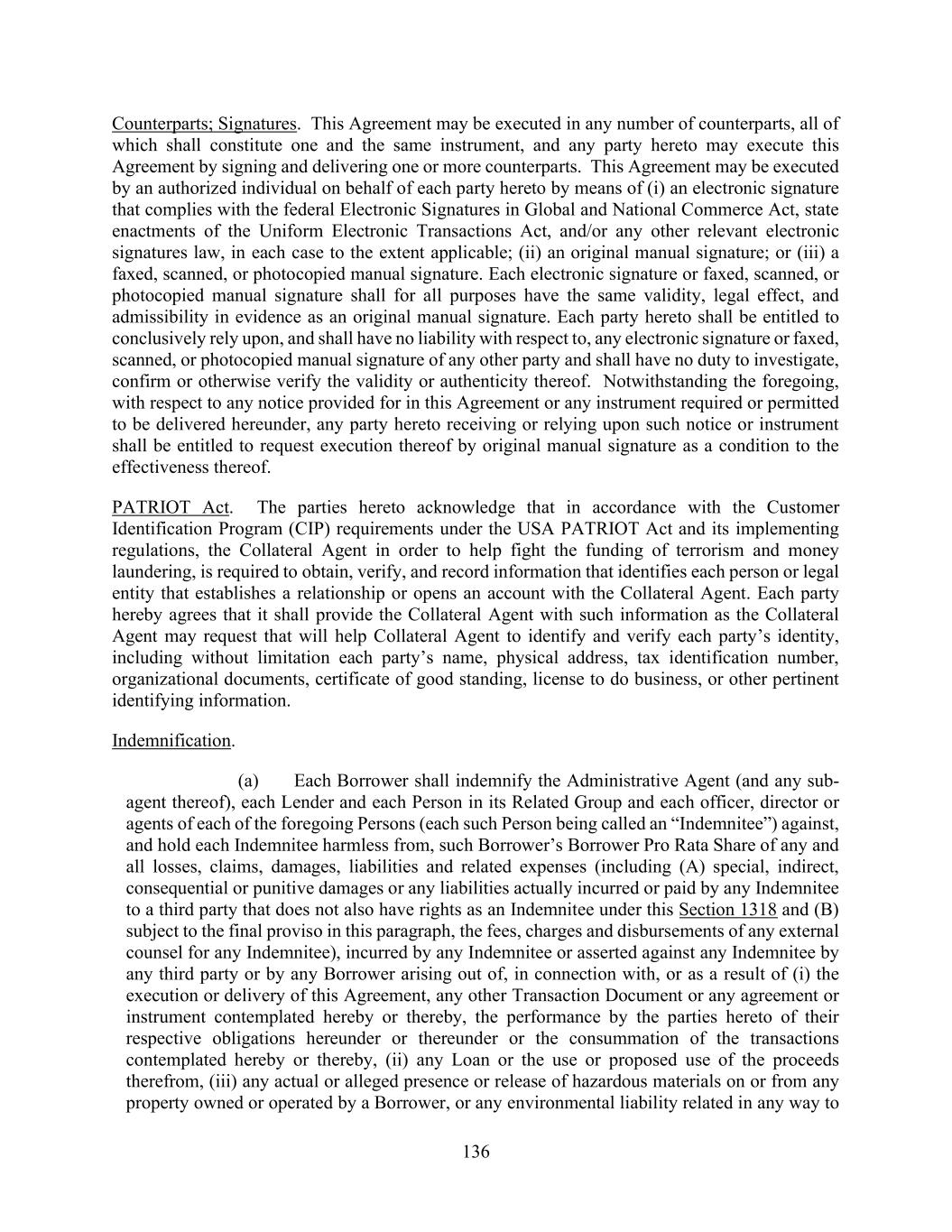 Counterparts; Signatures. This Agreement may be executed in any number of counterparts, all of which shall constitute one and the same instrument, and any party hereto may execute this Agreement by signing and delivering one or more counterparts. This Agreement may be executed by an authorized individual on behalf of each party hereto by means of (i) an electronic signature that complies with the federal Electronic Signatures in Global and National Commerce Act, state enactments of the Uniform Electronic Transactions Act, and/or any other relevant electronic signatures law, in each case to the extent applicable; (ii) an original manual signature; or (iii) a faxed, scanned, or photocopied manual signature. Each electronic signature or faxed, scanned, or photocopied manual signature shall for all purposes have the same validity, legal effect, and admissibility in evidence as an original manual signature. Each party hereto shall be entitled to conclusively rely upon, and shall have no liability with respect to, any electronic signature or faxed, scanned, or photocopied manual signature of any other party and shall have no duty to investigate, confirm or otherwise verify the validity or authenticity thereof. Notwithstanding the foregoing, with respect to any notice provided for in this Agreement or any instrument required or permitted to be delivered hereunder, any party hereto receiving or relying upon such notice or instrument shall be entitled to request execution thereof by original manual signature as a condition to the effectiveness thereof.

PATRIOT Act. The parties hereto acknowledge that in accordance with the Customer Identification Program (CIP) requirements under the USA PATRIOT Act and its implementing regulations, the Collateral Agent in order to help fight the funding of terrorism and money laundering, is required to obtain, verify, and record information that identifies each person or legal entity that establishes a relationship or opens an account with the Collateral Agent. Each party hereby agrees that it shall provide the Collateral Agent with such information as the Collateral Agent may request that will help Collateral Agent to identify and verify each party's identity, including without limitation each party's name, physical address, tax identification number, organizational documents, certificate of good standing, license to do business, or other pertinent identifying information.

Indemnification.

(a) Each Borrower shall indemnify the Administrative Agent (and any sub-agent thereof), each Lender and each Person in its Related Group and each officer, director or agents of each of the foregoing Persons (each such Person being called an "Indemnitee") against, and hold each Indemnitee harmless from, such Borrower's Borrower Pro Rata Share of any and all losses, claims, damages, liabilities and related expenses (including (A) special, indirect, consequential or punitive damages or any liabilities actually incurred or paid by any Indemnitee to a third party that does not also have rights as an Indemnitee under this Section 1318 and (B) subject to the final proviso in this paragraph, the fees, charges and disbursements of any external counsel for any Indemnitee), incurred by any Indemnitee or asserted against any Indemnitee by any third party or by any Borrower arising out of, in connection with, or as a result of (i) the execution or delivery of this Agreement, any other Transaction Document or any agreement or instrument contemplated hereby or thereby, the performance by the parties hereto of their respective obligations hereunder or thereunder or the consummation of the transactions contemplated hereby or thereby, (ii) any Loan or the use or proposed use of the proceeds therefrom, (iii) any actual or alleged presence or release of hazardous materials on or from any property owned or operated by a Borrower, or any environmental liability related in any way to

136